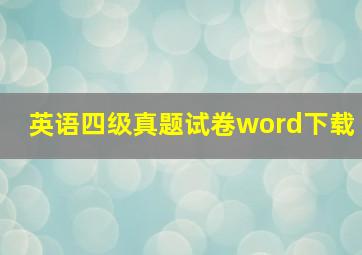 英语四级真题试卷word下载